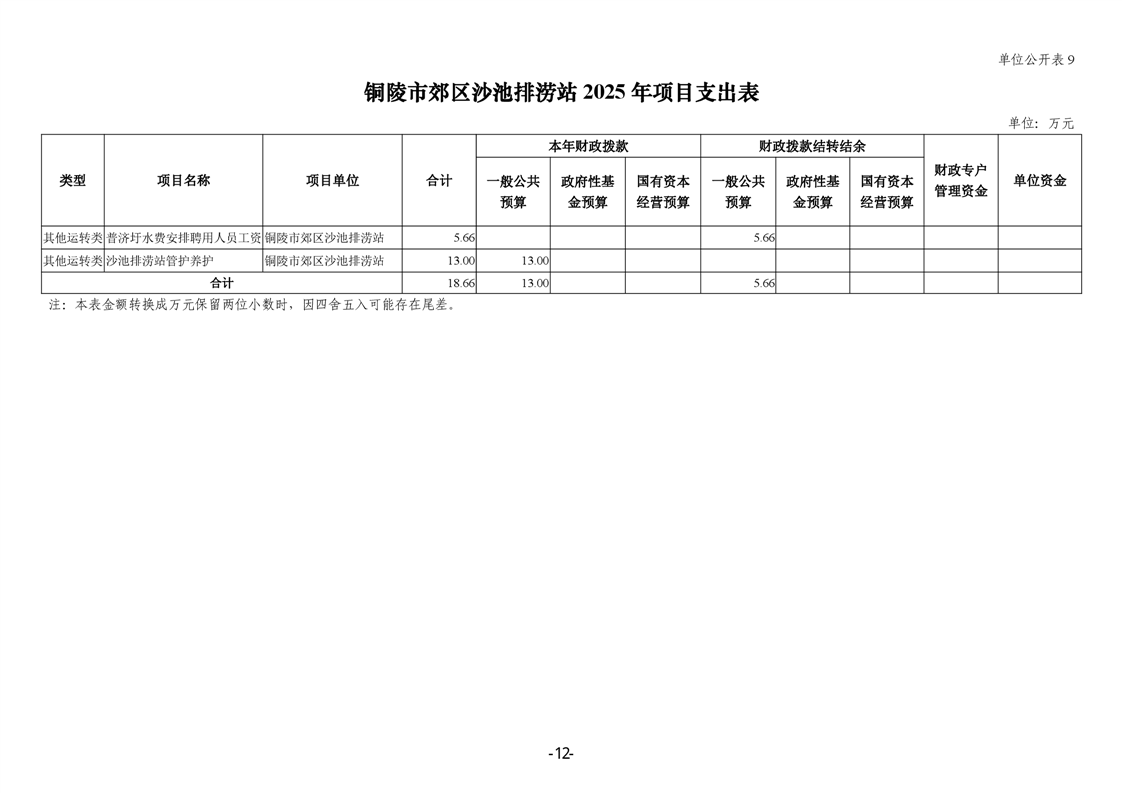 单位公开表 9

铜陵市郊区沙池排涝站 2025 年项目支出表

单位：万元

| 类型 | 项目名称 | 项目单位 | 合计 | 本年财政拨款 一般公共预算 | 本年财政拨款 政府性基金预算 | 本年财政拨款 国有资本经营预算 | 财政拨款结转结余 一般公共预算 | 财政拨款结转结余 政府性基金预算 | 财政拨款结转结余 国有资本经营预算 | 财政专户管理资金 | 单位资金 |
|---|---|---|---|---|---|---|---|---|---|---|---|
| 其他运转类 | 普济圩水费安排聘用人员工资 | 铜陵市郊区沙池排涝站 | 5.66 | | | | 5.66 | | | | |
| 其他运转类 | 沙池排涝站管护养护 | 铜陵市郊区沙池排涝站 | 13.00 | 13.00 | | | | | | | |
| 合计 | | | 18.66 | 13.00 | | | 5.66 | | | | |

注：本表金额转换成万元保留两位小数时，因四舍五入可能存在尾差。

-12-